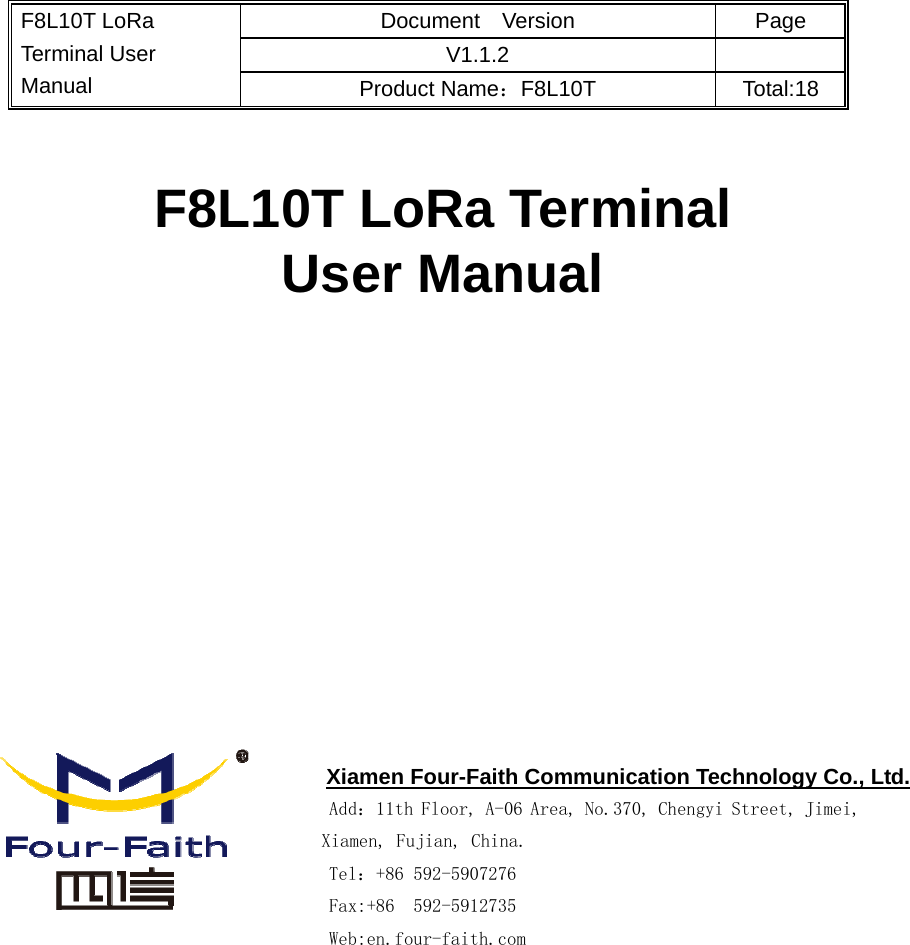 | F8L10T LoRa Terminal User Manual | Document Version | Page |
|---|---|---|
| | V1.1.2 | |
| | Product Name：F8L10T | Total:18 |

F8L10T LoRa Terminal User Manual

Four-Faith

四信

Xiamen Four-Faith Communication Technology Co., Ltd.

Add：11th Floor, A-06 Area, No.370, Chengyi Street, Jimei, Xiamen, Fujian, China.

Tel：+86 592-5907276

Fax:+86 592-5912735

Web:en.four-faith.com